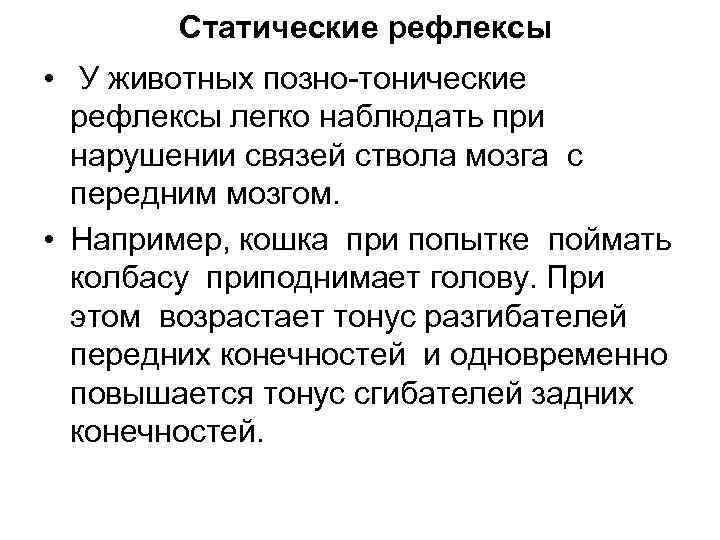 Статические рефлексы

• У животных позно-тонические рефлексы легко наблюдать при нарушении связей ствола мозга с передним мозгом.

• Например, кошка при попытке поймать колбасу приподнимает голову. При этом возрастает тонус разгибателей передних конечностей и одновременно повышается тонус сгибателей задних конечностей.